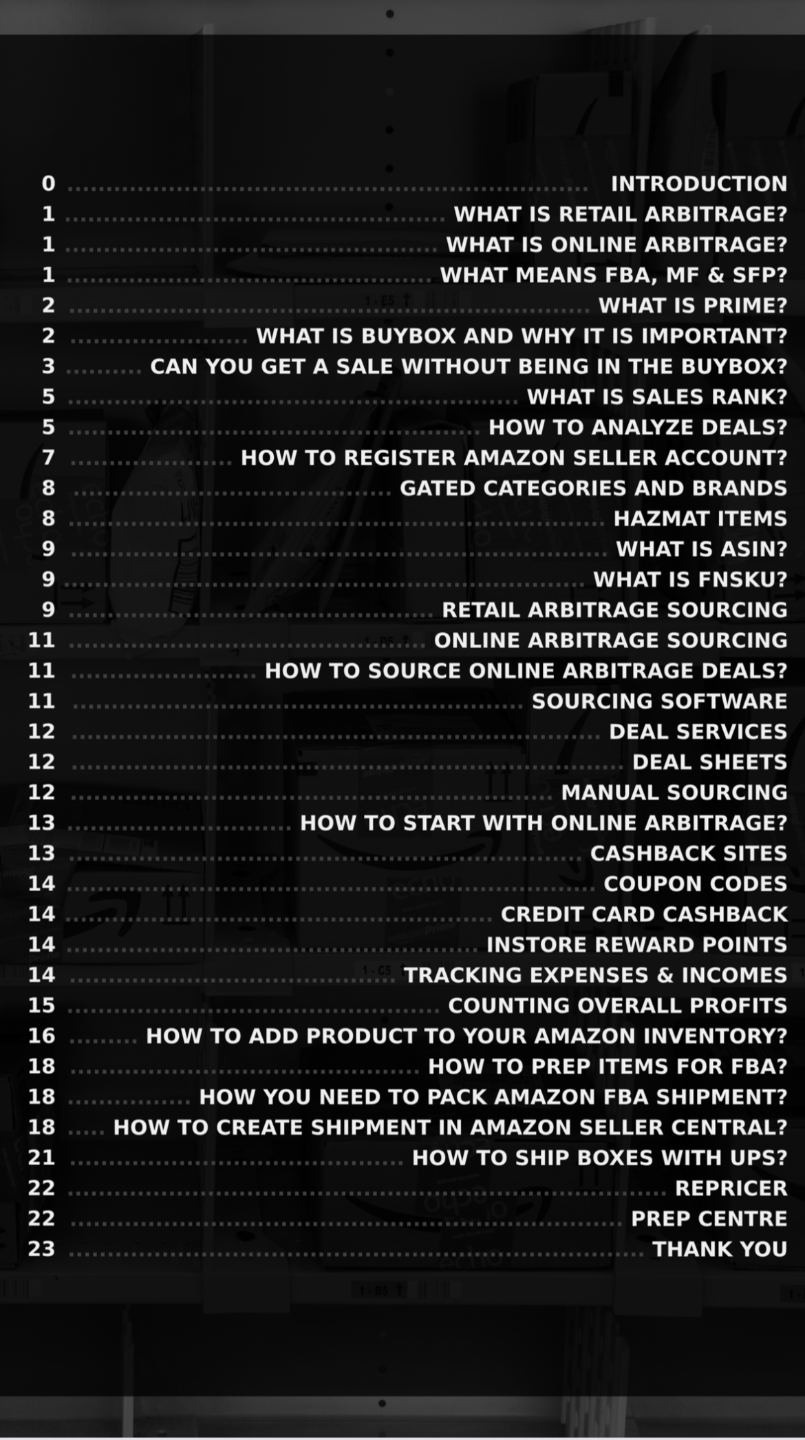 0 INTRODUCTION
1 WHAT IS RETAIL ARBITRAGE?
1 WHAT IS ONLINE ARBITRAGE?
1 WHAT MEANS FBA, MF & SFP?
2 WHAT IS PRIME?
2 WHAT IS BUYBOX AND WHY IT IS IMPORTANT?
3 CAN YOU GET A SALE WITHOUT BEING IN THE BUYBOX?
5 WHAT IS SALES RANK?
5 HOW TO ANALYZE DEALS?
7 HOW TO REGISTER AMAZON SELLER ACCOUNT?
8 GATED CATEGORIES AND BRANDS
8 HAZMAT ITEMS
9 WHAT IS ASIN?
9 WHAT IS FNSKU?
9 RETAIL ARBITRAGE SOURCING
11 ONLINE ARBITRAGE SOURCING
11 HOW TO SOURCE ONLINE ARBITRAGE DEALS?
11 SOURCING SOFTWARE
12 DEAL SERVICES
12 DEAL SHEETS
12 MANUAL SOURCING
13 HOW TO START WITH ONLINE ARBITRAGE?
13 CASHBACK SITES
14 COUPON CODES
14 CREDIT CARD CASHBACK
14 INSTORE REWARD POINTS
14 TRACKING EXPENSES & INCOMES
15 COUNTING OVERALL PROFITS
16 HOW TO ADD PRODUCT TO YOUR AMAZON INVENTORY?
18 HOW TO PREP ITEMS FOR FBA?
18 HOW YOU NEED TO PACK AMAZON FBA SHIPMENT?
18 HOW TO CREATE SHIPMENT IN AMAZON SELLER CENTRAL?
21 HOW TO SHIP BOXES WITH UPS?
22 REPRICER
22 PREP CENTRE
23 THANK YOU